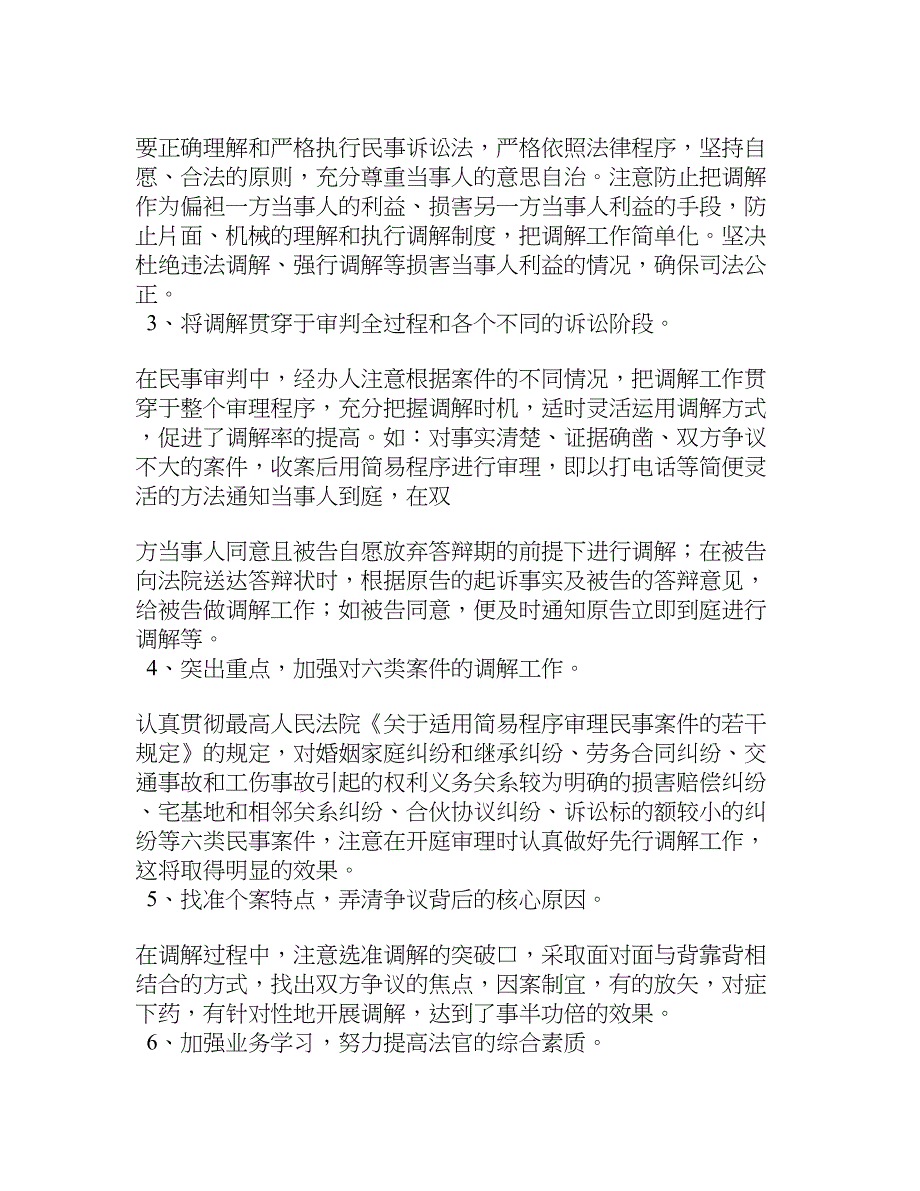 要正确理解和严格执行民事诉讼法，严格依照法律程序，坚持自愿、合法的原则，充分尊重当事人的意思自治。注意防止把调解作为偏袒一方当事人的利益、损害另一方当事人利益的手段，防止片面、机械的理解和执行调解制度，把调解工作简单化。坚决杜绝违法调解、强行调解等损害当事人利益的情况，确保司法公正。
3、将调解贯穿于审判全过程和各个不同的诉讼阶段。

在民事审判中，经办人注意根据案件的不同情况，把调解工作贯穿于整个审理程序，充分把握调解时机，适时灵活运用调解方式，促进了调解率的提高。如：对事实清楚、证据确凿、双方争议不大的案件，收案后用简易程序进行审理，即以打电话等简便灵活的方法通知当事人到庭，在双

方当事人同意且被告自愿放弃答辩期的前提下进行调解；在被告向法院送达答辩状时，根据原告的起诉事实及被告的答辩意见，给被告做调解工作；如被告同意，便及时通知原告立即到庭进行调解等。
4、突出重点，加强对六类案件的调解工作。

认真贯彻最高人民法院《关于适用简易程序审理民事案件的若干规定》的规定，对婚姻家庭纠纷和继承纠纷、劳务合同纠纷、交通事故和工伤事故引起的权利义务关系较为明确的损害赔偿纠纷、宅基地和相邻关系纠纷、合伙协议纠纷、诉讼标的额较小的纠纷等六类民事案件，注意在开庭审理时认真做好先行调解工作，这将取得明显的效果。
5、找准个案特点，弄清争议背后的核心原因。

在调解过程中，注意选准调解的突破口，采取面对面与背靠背相结合的方式，找出双方争议的焦点，因案制宜，有的放矢，对症下药，有针对性地开展调解，达到了事半功倍的效果。
6、加强业务学习，努力提高法官的综合素质。